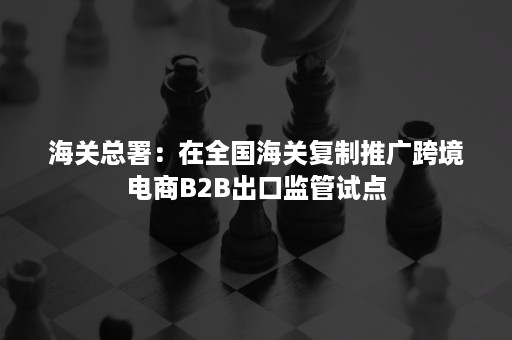 海关总署：在全国海关复制推广跨境电商B2B出口监管试点